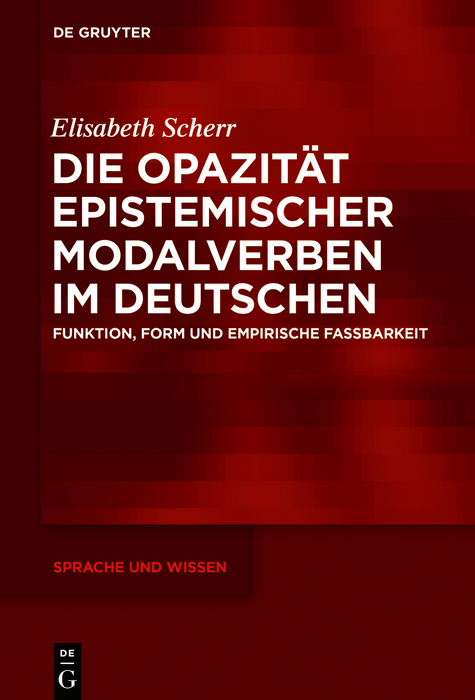 DE GRUYTER

Elisabeth Scherr

DIE OPAZITÄT EPISTEMISCHER MODALVERBEN IM DEUTSCHEN

FUNKTION, FORM UND EMPIRISCHE FASSBARKEIT

SPRACHE UND WISSEN

DE
G